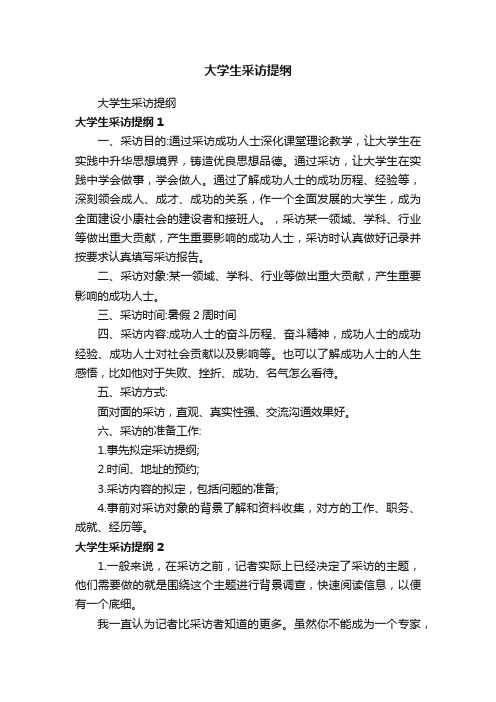 大学生采访提纲

大学生采访提纲

大学生采访提纲 1

一、采访目的:通过采访成功人士深化课堂理论教学，让大学生在实践中升华思想境界，铸造优良思想品德。通过采访，让大学生在实践中学会做事，学会做人。通过了解成功人士的成功历程、经验等，深刻领会成人、成才、成功的关系，作一个全面发展的大学生，成为全面建设小康社会的建设者和接班人。，采访某一领域、学科、行业等做出重大贡献，产生重要影响的成功人士，采访时认真做好记录并按要求认真填写采访报告。

二、采访对象:某一领域、学科、行业等做出重大贡献，产生重要影响的成功人士。

三、采访时间:暑假 2 周时间

四、采访内容:成功人士的奋斗历程、奋斗精神，成功人士的成功经验、成功人士对社会贡献以及影响等。也可以了解成功人士的人生感悟，比如他对于失败、挫折、成功、名气怎么看待。

五、采访方式:

面对面的采访，直观、真实性强、交流沟通效果好。

六、采访的准备工作:

1.事先拟定采访提纲;

2.时间、地址的预约;

3.采访内容的拟定，包括问题的准备;

4.事前对采访对象的背景了解和资料收集，对方的工作、职务、成就、经历等。

大学生采访提纲 2

1.一般来说，在采访之前，记者实际上已经决定了采访的主题，他们需要做的就是围绕这个主题进行背景调查，快速阅读信息，以便有一个底细。

我一直认为记者比采访者知道的更多。虽然你不能成为一个专家，